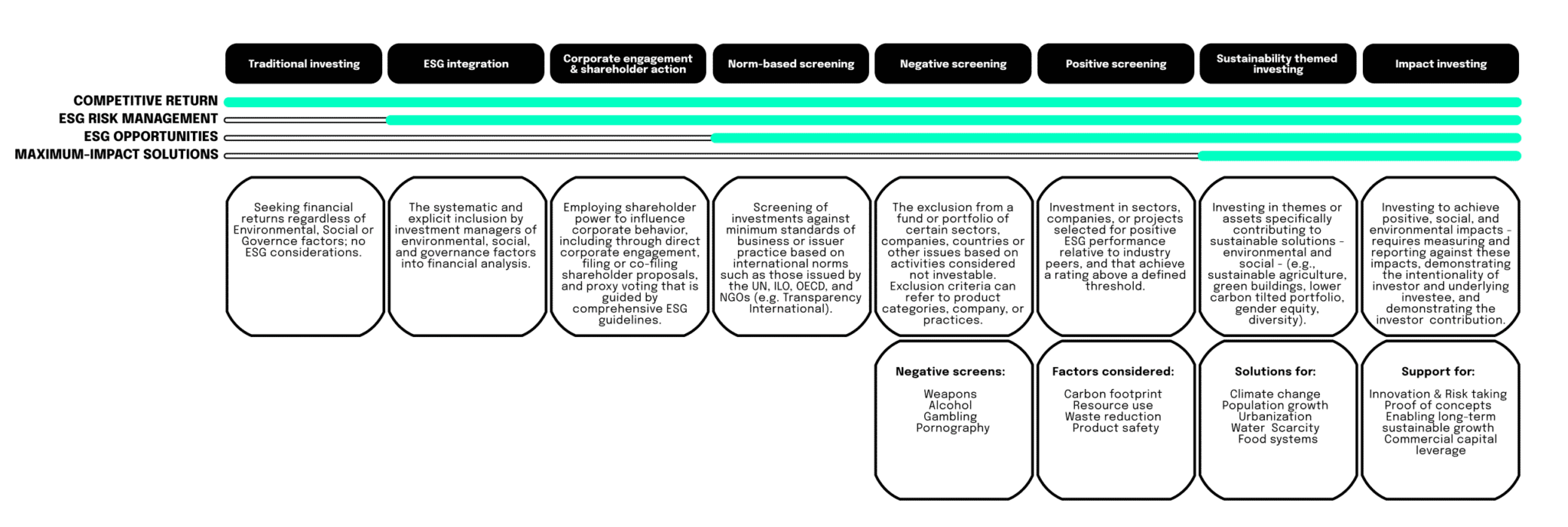 Traditional investing

ESG integration

Corporate engagement & shareholder action

Norm-based screening

Negative screening

Positive screening

Sustainability themed investing

Impact investing

COMPETITIVE RETURN
ESG RISK MANAGEMENT
ESG OPPORTUNITIES
MAXIMUM-IMPACT SOLUTIONS

Seeking financial returns regardless of Environmental, Social or Governce factors; no ESG considerations.

The systematic and explicit inclusion by investment managers of environmental, social, and governance factors into financial analysis.

Employing shareholder power to influence corporate behavior, including through direct corporate engagement, filing or co-filing shareholder proposals, and proxy voting that is guided by comprehensive ESG guidelines.

Screening of investments against minimum standards of business or issuer practice based on international norms such as those issued by the UN, ILO, OECD, and NGOs (e.g. Transparency International).

The exclusion from a fund or portfolio of certain sectors, companies, countries or other issues based on activities considered not investable. Exclusion criteria can refer to product categories, company, or practices.

Investment in sectors, companies, or projects selected for positive ESG performance relative to industry peers, and that achieve a rating above a defined threshold.

Investing in themes or assets specifically contributing to sustainable solutions - environmental and social - (e.g., sustainable agriculture, green buildings, lower carbon tilted portfolio, gender equity, diversity).

Investing to achieve positive, social, and environmental impacts - requires measuring and reporting against these impacts, demonstrating the intentionality of investor and underlying investee, and demonstrating the investor contribution.

Negative screens:

Weapons
Alcohol
Gambling
Pornography

Factors considered:

Carbon footprint
Resource use
Waste reduction
Product safety

Solutions for:

Climate change
Population growth
Urbanization
Water Scarcity
Food systems

Support for:

Innovation & Risk taking
Proof of concepts
Enabling long-term sustainable growth
Commercial capital leverage